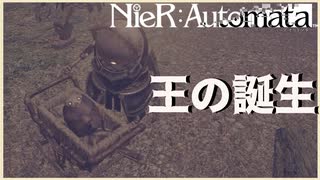 NieR:Automata

王の誕生